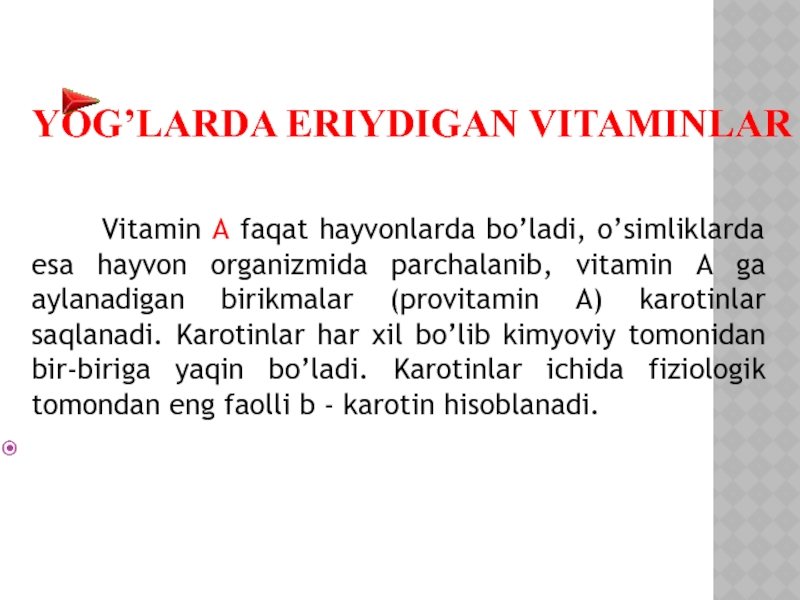 YOG'LARDA ERIYDIGAN VITAMINLAR

Vitamin A faqat hayvonlarda bo'ladi, o'simliklarda esa hayvon organizmida parchalanib, vitamin A ga aylanadigan birikmalar (provitamin A) karotinlar saqlanadi. Karotinlar har xil bo'lib kimyoviy tomonidan bir-biriga yaqin bo'ladi. Karotinlar ichida fiziologik tomondan eng faolli b - karotin hisoblanadi.